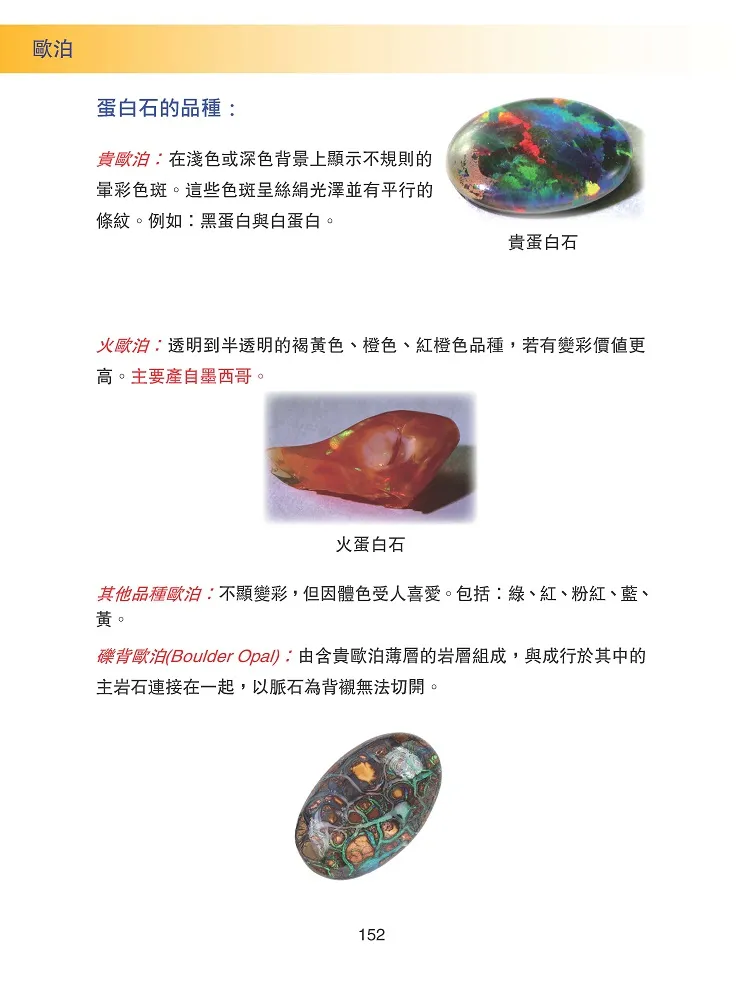 歐泊

蛋白石的品種：

貴歐泊：在淺色或深色背景上顯示不規則的暈彩色斑。這些色斑呈絲絹光澤並有平行的條紋。例如：黑蛋白與白蛋白。

貴蛋白石

火歐泊：透明到半透明的褐黃色、橙色、紅橙色品種，若有變彩價值更高。主要產自墨西哥。

火蛋白石

其他品種歐泊：不顯變彩，但因體色受人喜愛。包括：綠、紅、粉紅、藍、黃。

礫背歐泊(Boulder Opal)：由含貴歐泊薄層的岩層組成，與成行於其中的主岩石連接在一起，以脈石為背襯無法切開。

152